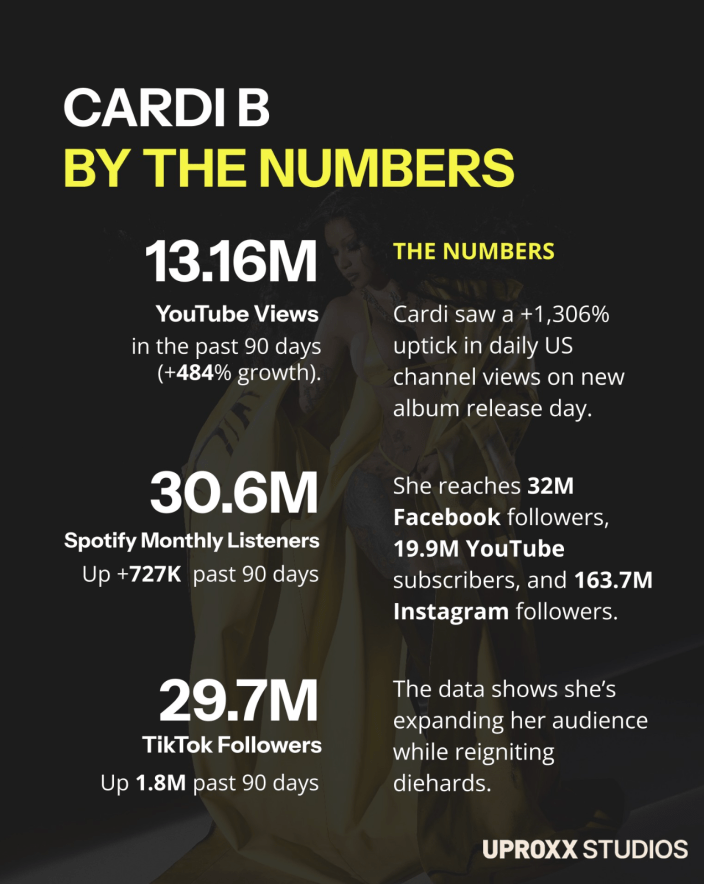 CARDI B
BY THE NUMBERS

13.16M
YouTube Views
in the past 90 days
(+484% growth).

30.6M
Spotify Monthly Listeners
Up +727K past 90 days

29.7M
TikTok Followers
Up 1.8M past 90 days

THE NUMBERS

Cardi saw a +1,306% uptick in daily US channel views on new album release day.

She reaches 32M Facebook followers, 19.9M YouTube subscribers, and 163.7M Instagram followers.

The data shows she's expanding her audience while reigniting diehards.

UPROXX STUDIOS